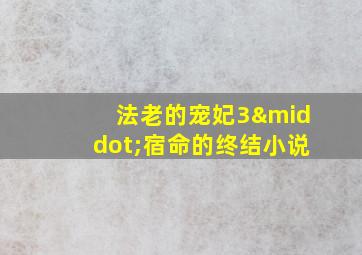 法老的宠妃3&middot;宿命的终结小说